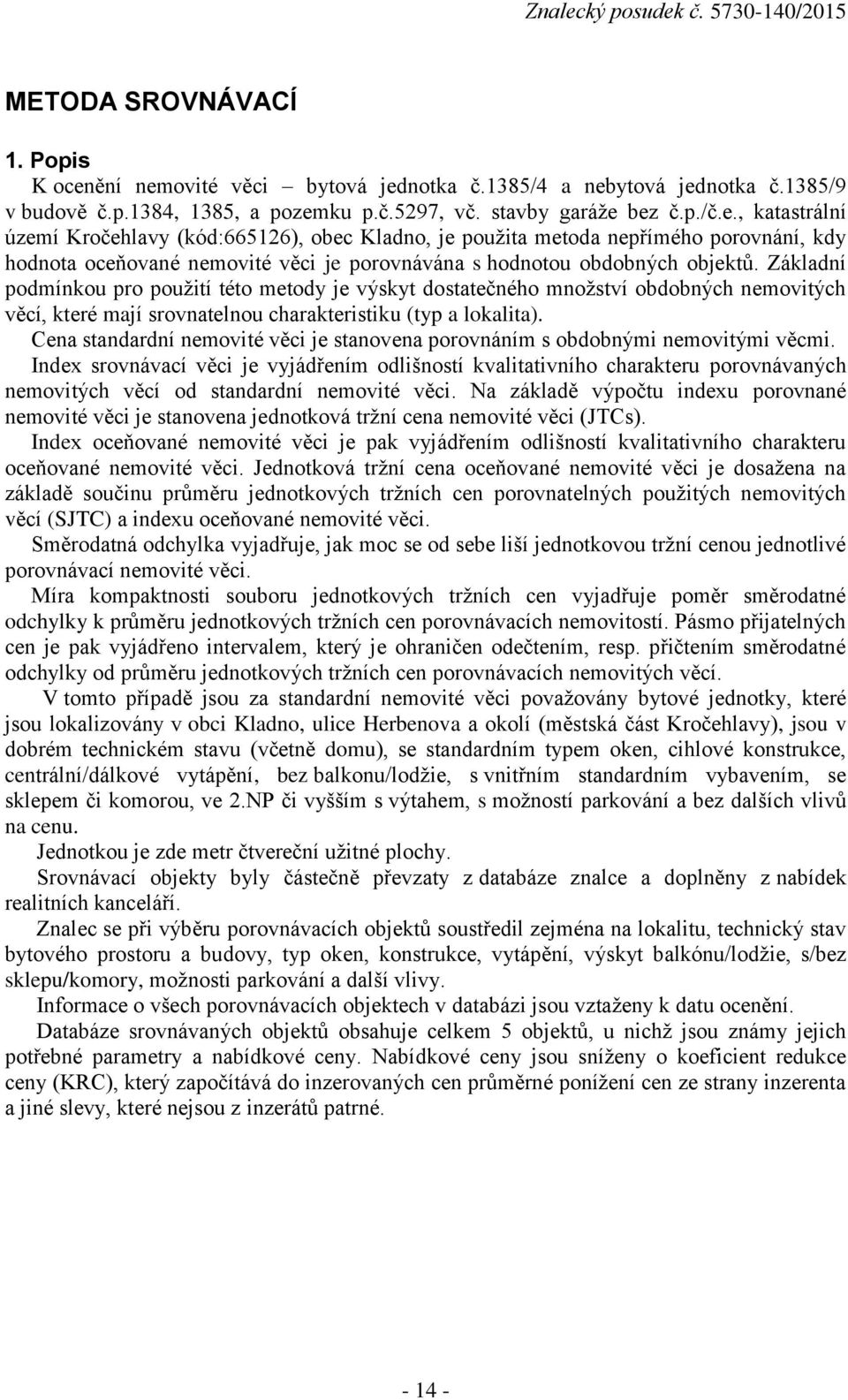 Znalecký posudek č. 5730-140/2015

METODA SROVNÁVACÍ

1. Popis

K ocenění nemovité věci – bytová jednotka č.1385/4 a nebytová jednotka č.1385/9 v budově č.p.1384, 1385, a pozemku p.č.5297, vč. stavby garáže bez č.p./č.e., katastrální území Kročehlavy (kód:665126), obec Kladno, je použita metoda nepřímého porovnání, kdy hodnota oceňované nemovité věci je porovnávána s hodnotou obdobných objektů. Základní podmínkou pro použití této metody je výskyt dostatečného množství obdobných nemovitých věcí, které mají srovnatelnou charakteristiku (typ a lokalita).

Cena standardní nemovité věci je stanovena porovnáním s obdobnými nemovitými věcmi.

Index srovnávací věci je vyjádřením odlišností kvalitativního charakteru porovnávaných nemovitých věcí od standardní nemovité věci. Na základě výpočtu indexu porovnané nemovité věci je stanovena jednotková tržní cena nemovité věci (JTCs).

Index oceňované nemovité věci je pak vyjádřením odlišností kvalitativního charakteru oceňované nemovité věci. Jednotková tržní cena oceňované nemovité věci je dosažena na základě součinu průměru jednotkových tržních cen porovnatelných použitých nemovitých věcí (SJTC) a indexu oceňované nemovité věci.

Směrodatná odchylka vyjadřuje, jak moc se od sebe liší jednotkovou tržní cenou jednotlivé porovnávací nemovité věci.

Míra kompaktnosti souboru jednotkových tržních cen vyjadřuje poměr směrodatné odchylky k průměru jednotkových tržních cen porovnávacích nemovitostí. Pásmo přijatelných cen je pak vyjádřeno intervalem, který je ohraničen odečtením, resp. přičtením směrodatné odchylky od průměru jednotkových tržních cen porovnávacích nemovitých věcí.

V tomto případě jsou za standardní nemovité věci považovány bytové jednotky, které jsou lokalizovány v obci Kladno, ulice Herbenova a okolí (městská část Kročehlavy), jsou v dobrém technickém stavu (včetně domu), se standardním typem oken, cihlové konstrukce, centrální/dálkové vytápění, bez balkonu/lodžie, s vnitřním standardním vybavením, se sklepem či komorou, ve 2.NP či vyšším s výtahem, s možností parkování a bez dalších vlivů na cenu.

Jednotkou je zde metr čtvereční užitné plochy.

Srovnávací objekty byly částečně převzaty z databáze znalce a doplněny z nabídek realitních kanceláří.

Znalec se při výběru porovnávacích objektů soustředil zejména na lokalitu, technický stav bytového prostoru a budovy, typ oken, konstrukce, vytápění, výskyt balkónu/lodžie, s/bez sklepu/komory, možnosti parkování a další vlivy.

Informace o všech porovnávacích objektech v databázi jsou vztaženy k datu ocenění.

Databáze srovnávaných objektů obsahuje celkem 5 objektů, u nichž jsou známy jejich potřebné parametry a nabídkové ceny. Nabídkové ceny jsou sníženy o koeficient redukce ceny (KRC), který započítává do inzerovaných cen průměrné ponížení cen ze strany inzerenta a jiné slevy, které nejsou z inzerátů patrné.

- 14 -